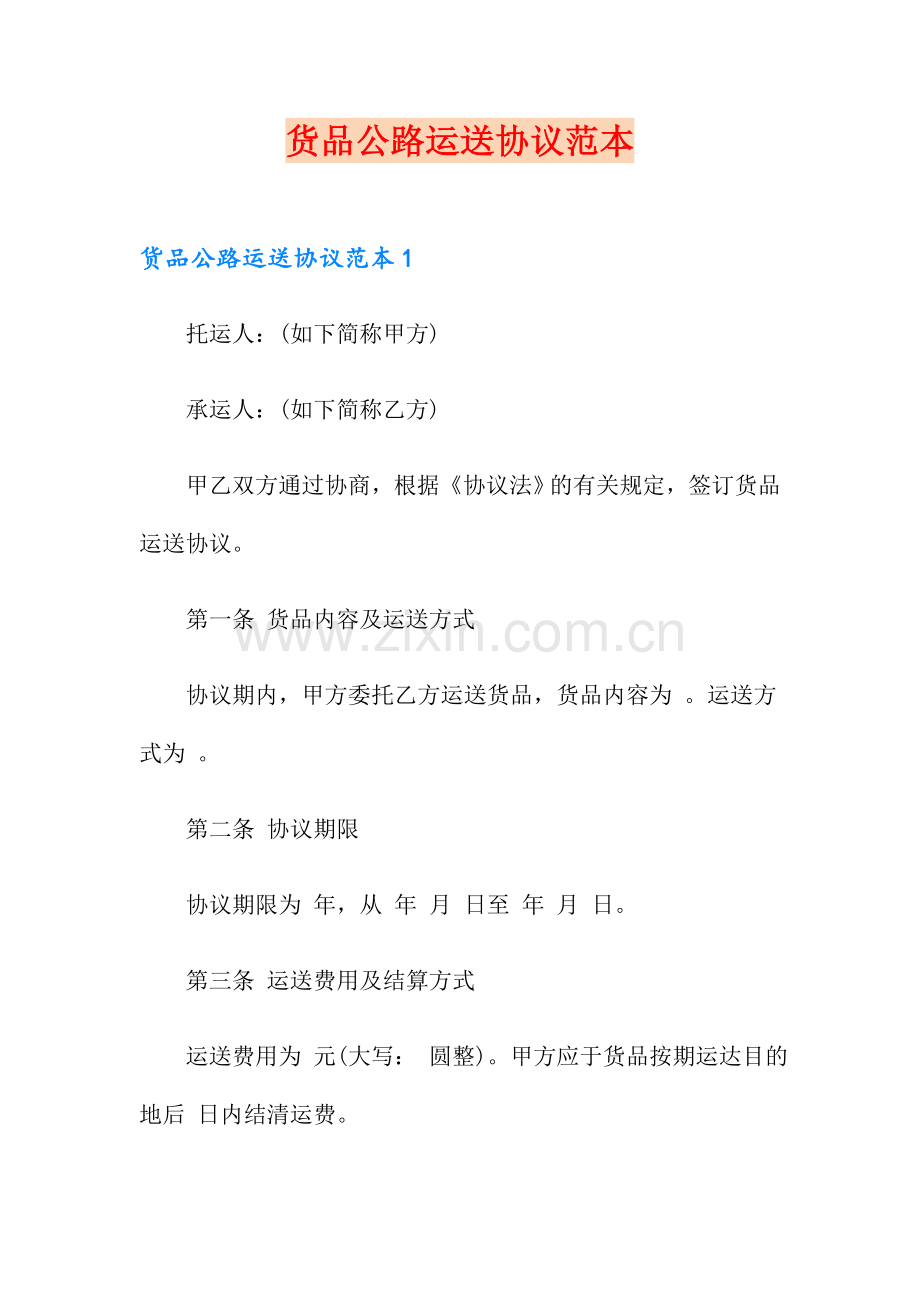 货品公路运送协议范本

货品公路运送协议范本 1

托运人：(如下简称甲方)

承运人：(如下简称乙方)

甲乙双方通过协商，根据《协议法》的有关规定，签订货品运送协议。

第一条 货品内容及运送方式

www.zixin.com.cn

协议期内，甲方委托乙方运送货品，货品内容为 。运送方式为 。

第二条 协议期限

协议期限为 年，从 年 月 日至 年 月 日。

第三条 运送费用及结算方式

运送费用为 元(大写： 圆整)。甲方应于货品按期运达目的地后 日内结清运费。